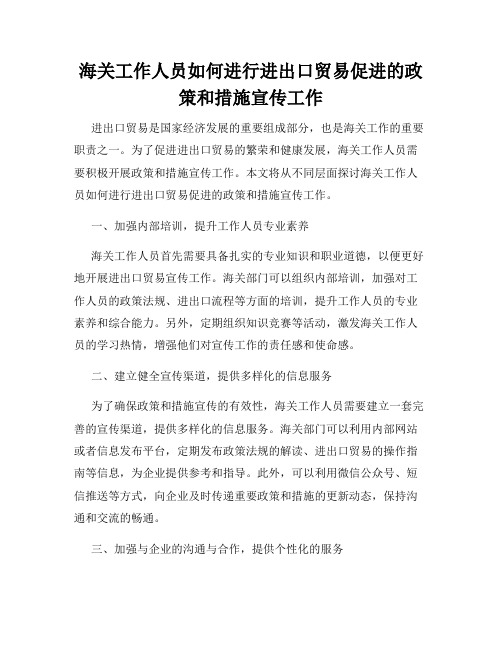 海关工作人员如何进行进出口贸易促进的政策和措施宣传工作

进出口贸易是国家经济发展的重要组成部分，也是海关工作的重要职责之一。为了促进进出口贸易的繁荣和健康发展，海关工作人员需要积极开展政策和措施宣传工作。本文将从不同层面探讨海关工作人员如何进行进出口贸易促进的政策和措施宣传工作。

一、加强内部培训，提升工作人员专业素养

海关工作人员首先需要具备扎实的专业知识和职业道德，以便更好地开展进出口贸易宣传工作。海关部门可以组织内部培训，加强对工作人员的政策法规、进出口流程等方面的培训，提升工作人员的专业素养和综合能力。另外，定期组织知识竞赛等活动，激发海关工作人员的学习热情，增强他们对宣传工作的责任感和使命感。

二、建立健全宣传渠道，提供多样化的信息服务

为了确保政策和措施宣传的有效性，海关工作人员需要建立一套完善的宣传渠道，提供多样化的信息服务。海关部门可以利用内部网站或者信息发布平台，定期发布政策法规的解读、进出口贸易的操作指南等信息，为企业提供参考和指导。此外，可以利用微信公众号、短信推送等方式，向企业及时传递重要政策和措施的更新动态，保持沟通和交流的畅通。

三、加强与企业的沟通与合作，提供个性化的服务